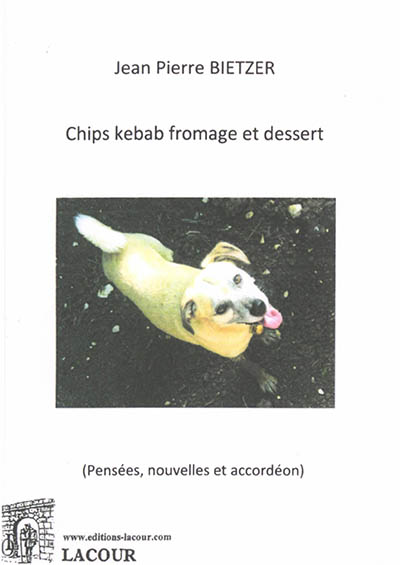 Jean Pierre BIETZER

Chips kebab fromage et dessert

(Pensées, nouvelles et accordéon)

www.editions-lacour.com
LACOUR